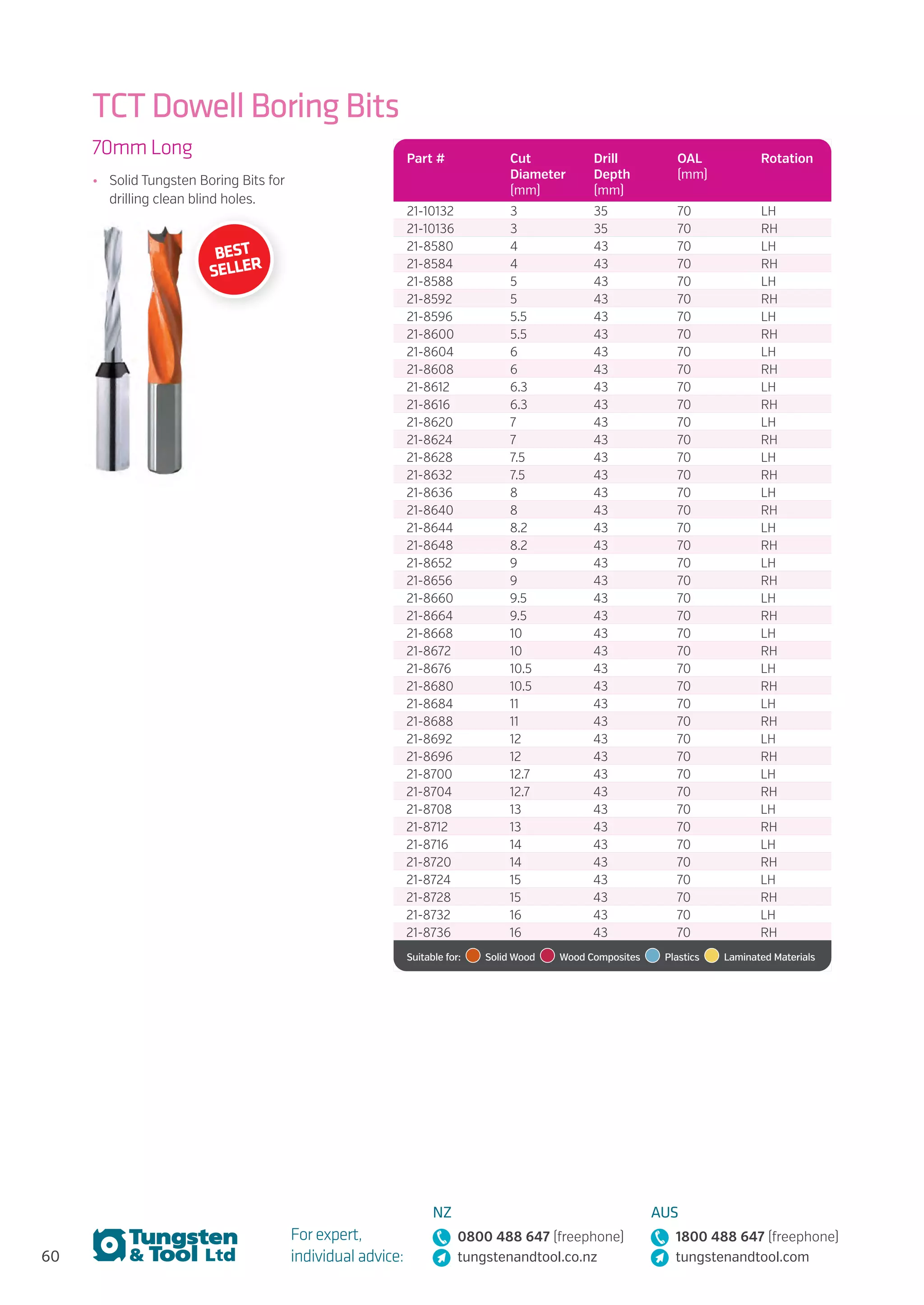 TCT Dowell Boring Bits

70mm Long

• Solid Tungsten Boring Bits for drilling clean blind holes.

BEST SELLER

| Part # | Cut Diameter (mm) | Drill Depth (mm) | OAL (mm) | Rotation |
|---|---|---|---|---|
| 21-10132 | 3 | 35 | 70 | LH |
| 21-10136 | 3 | 35 | 70 | RH |
| 21-8580 | 4 | 43 | 70 | LH |
| 21-8584 | 4 | 43 | 70 | RH |
| 21-8588 | 5 | 43 | 70 | LH |
| 21-8592 | 5 | 43 | 70 | RH |
| 21-8596 | 5.5 | 43 | 70 | LH |
| 21-8600 | 5.5 | 43 | 70 | RH |
| 21-8604 | 6 | 43 | 70 | LH |
| 21-8608 | 6 | 43 | 70 | RH |
| 21-8612 | 6.3 | 43 | 70 | LH |
| 21-8616 | 6.3 | 43 | 70 | RH |
| 21-8620 | 7 | 43 | 70 | LH |
| 21-8624 | 7 | 43 | 70 | RH |
| 21-8628 | 7.5 | 43 | 70 | LH |
| 21-8632 | 7.5 | 43 | 70 | RH |
| 21-8636 | 8 | 43 | 70 | LH |
| 21-8640 | 8 | 43 | 70 | RH |
| 21-8644 | 8.2 | 43 | 70 | LH |
| 21-8648 | 8.2 | 43 | 70 | RH |
| 21-8652 | 9 | 43 | 70 | LH |
| 21-8656 | 9 | 43 | 70 | RH |
| 21-8660 | 9.5 | 43 | 70 | LH |
| 21-8664 | 9.5 | 43 | 70 | RH |
| 21-8668 | 10 | 43 | 70 | LH |
| 21-8672 | 10 | 43 | 70 | RH |
| 21-8676 | 10.5 | 43 | 70 | LH |
| 21-8680 | 10.5 | 43 | 70 | RH |
| 21-8684 | 11 | 43 | 70 | LH |
| 21-8688 | 11 | 43 | 70 | RH |
| 21-8692 | 12 | 43 | 70 | LH |
| 21-8696 | 12 | 43 | 70 | RH |
| 21-8700 | 12.7 | 43 | 70 | LH |
| 21-8704 | 12.7 | 43 | 70 | RH |
| 21-8708 | 13 | 43 | 70 | LH |
| 21-8712 | 13 | 43 | 70 | RH |
| 21-8716 | 14 | 43 | 70 | LH |
| 21-8720 | 14 | 43 | 70 | RH |
| 21-8724 | 15 | 43 | 70 | LH |
| 21-8728 | 15 | 43 | 70 | RH |
| 21-8732 | 16 | 43 | 70 | LH |
| 21-8736 | 16 | 43 | 70 | RH |

Suitable for: Solid Wood Wood Composites Plastics Laminated Materials

60

Tungsten & Tool Ltd

For expert, individual advice:

NZ
0800 488 647 (freephone)
tungstenandtool.co.nz

AUS
1800 488 647 (freephone)
tungstenandtool.com